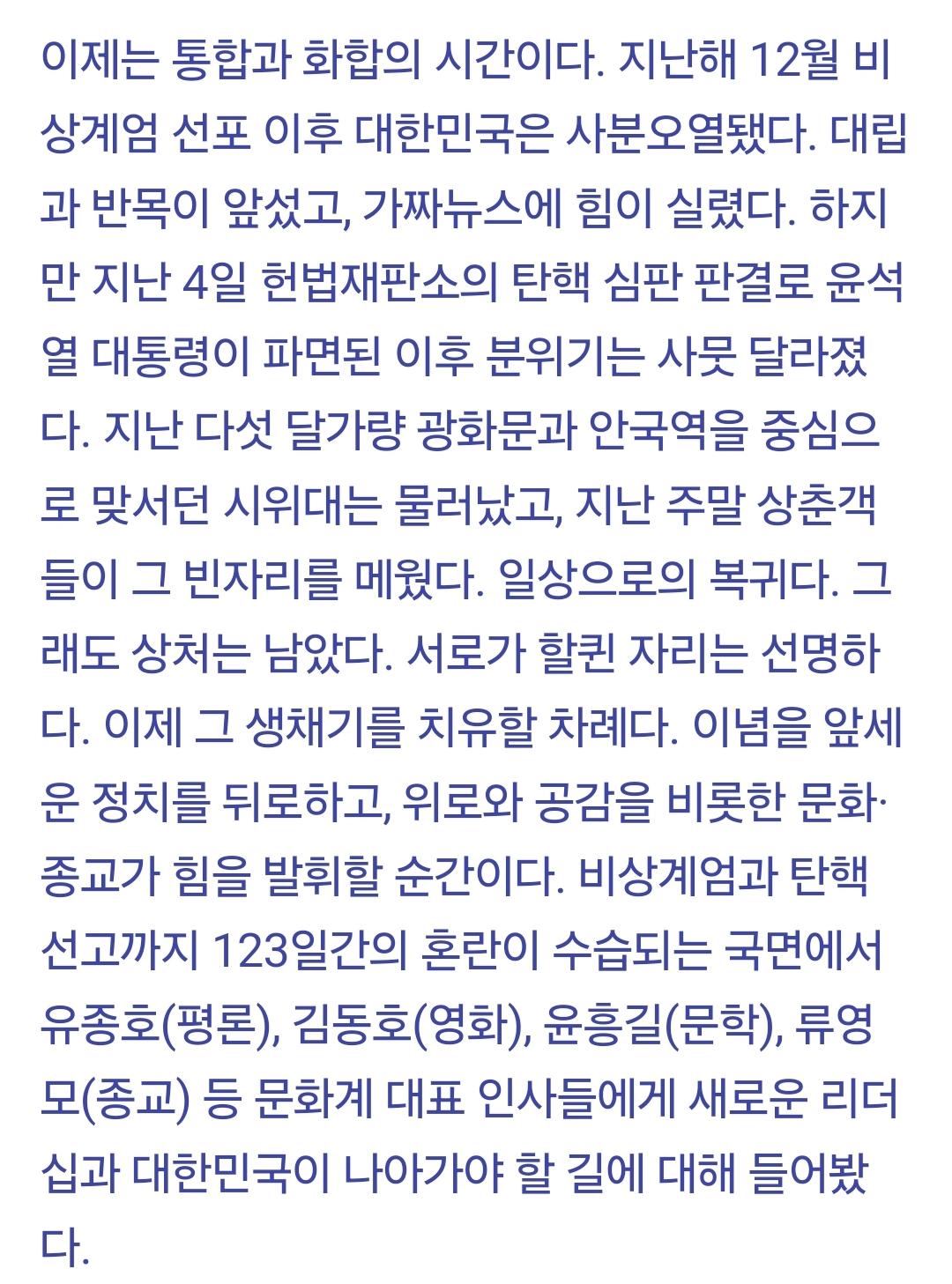 이제는 통합과 화합의 시간이다. 지난해 12월 비상계엄 선포 이후 대한민국은 사분오열됐다. 대립과 반목이 앞섰고, 가짜뉴스에 힘이 실렸다. 하지만 지난 4일 헌법재판소의 탄핵 심판 판결로 윤석열 대통령이 파면된 이후 분위기는 사뭇 달라졌다. 지난 다섯 달가량 광화문과 안국역을 중심으로 맞서던 시위대는 물러났고, 지난 주말 상춘객들이 그 빈자리를 메웠다. 일상으로의 복귀다. 그래도 상처는 남았다. 서로가 할퀸 자리는 선명하다. 이제 그 생채기를 치유할 차례다. 이념을 앞세운 정치를 뒤로하고, 위로와 공감을 비롯한 문화·종교가 힘을 발휘할 순간이다. 비상계엄과 탄핵 선고까지 123일간의 혼란이 수습되는 국면에서 유종호(평론), 김동호(영화), 윤흥길(문학), 류영모(종교) 등 문화계 대표 인사들에게 새로운 리더십과 대한민국이 나아가야 할 길에 대해 들어봤다.